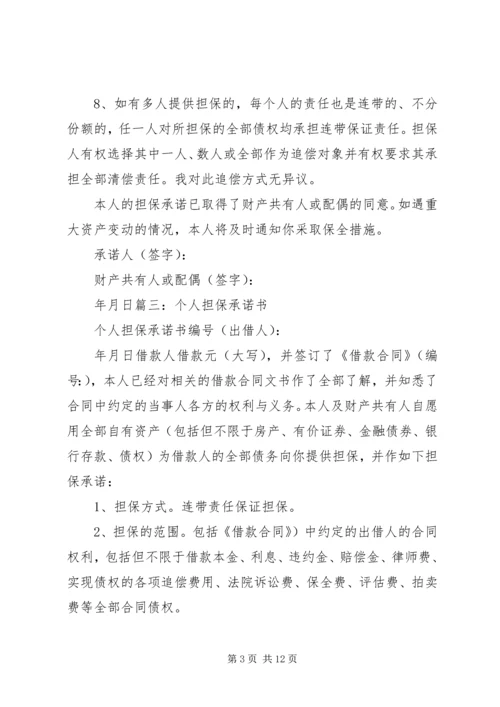 8、如有多人提供担保的，每个人的责任也是连带的、不分份额的，任一人对所担保的全部债权均承担连带保证责任。担保人有权选择其中一人、数人或全部作为追偿对象并有权要求其承担全部清偿责任。我对此追偿方式无异议。

本人的担保承诺已取得了财产共有人或配偶的同意。如遇重大资产变动的情况，本人将及时通知你采取保全措施。

承诺人（签字）：

财产共有人或配偶（签字）：

年月日篇三：个人担保承诺书

个人担保承诺书编号（出借人）：

年月日借款人借款元（大写），并签订了《借款合同》（编号:），本人已经对相关的借款合同文书作了全部了解，并知悉了合同中约定的当事人各方的权利与义务。本人及财产共有人自愿用全部自有资产（包括但不限于房产、有价证券、金融债券、银行存款、债权）为借款人的全部债务向你提供担保，并作如下担保承诺：

1、担保方式。连带责任保证担保。

2、担保的范围。包括《借款合同》）中约定的出借人的合同权利，包括但不限于借款本金、利息、违约金、赔偿金、律师费、实现债权的各项追偿费用、法院诉讼费、保全费、评估费、拍卖费等全部合同债权。

第 3 页 共 12 页